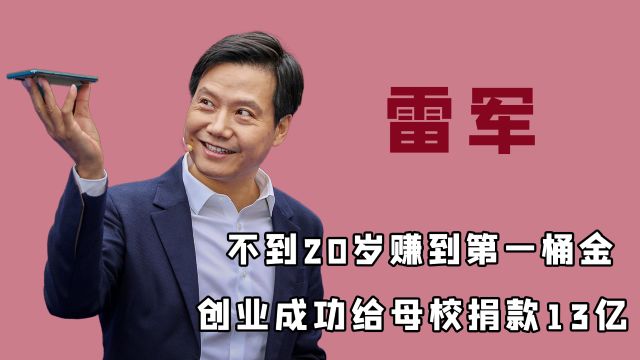 雷军

不到20岁赚到第一桶金

创业成功给母校捐款13亿